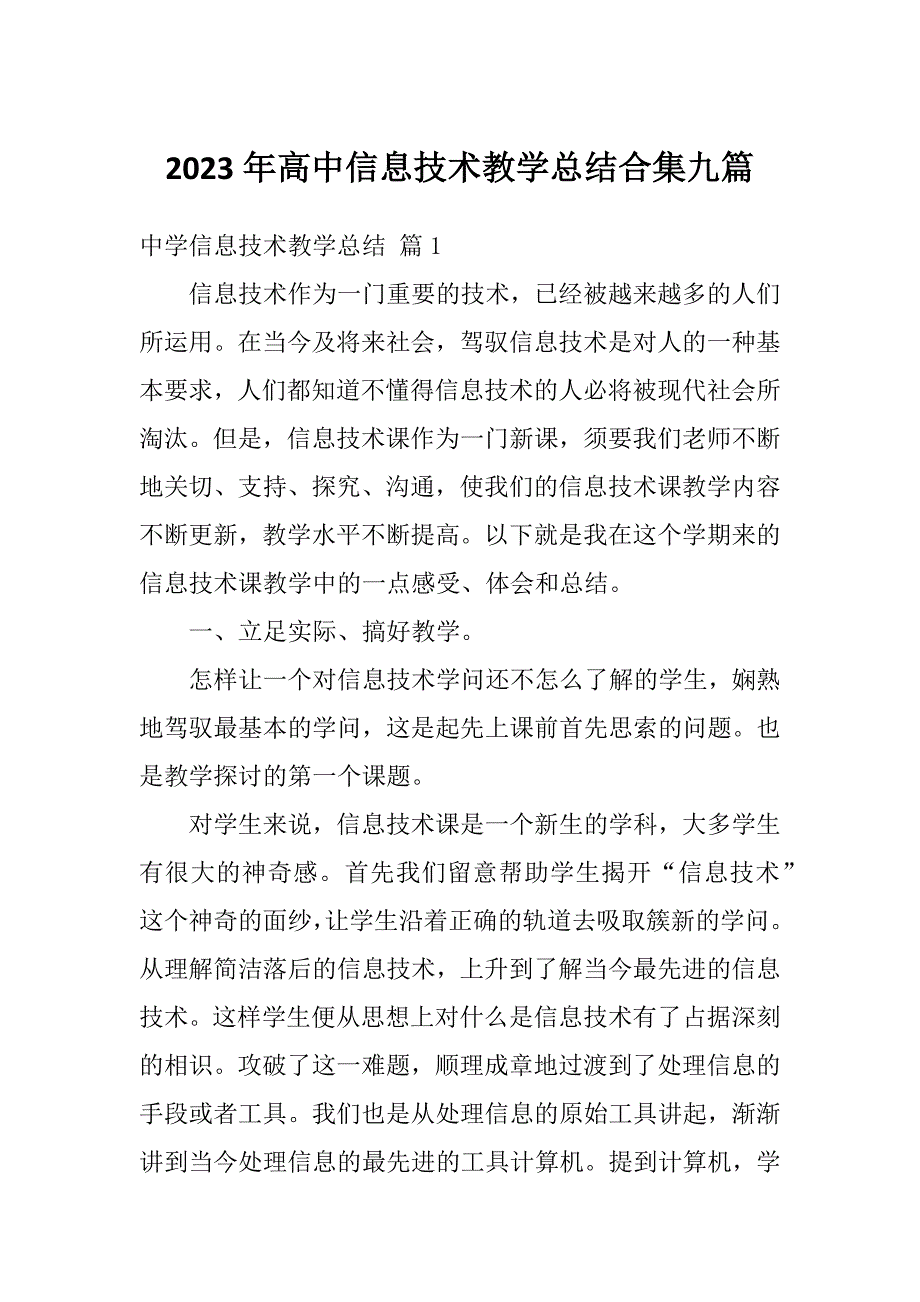 2023年高中信息技术教学总结合集九篇

中学信息技术教学总结 篇1

信息技术作为一门重要的技术，已经被越来越多的人们所运用。在当今及将来社会，驾驭信息技术是对人的一种基本要求，人们都知道不懂得信息技术的人必将被现代社会所淘汰。但是，信息技术课作为一门新课，须要我们老师不断地关切、支持、探究、沟通，使我们的信息技术课教学内容不断更新，教学水平不断提高。以下就是我在这个学期来的信息技术课教学中的一点感受、体会和总结。

一、立足实际、搞好教学。

怎样让一个对信息技术学问还不怎么了解的学生，娴熟地驾驭最基本的学问，这是起先上课前首先思索的问题。也是教学探讨的第一个课题。

对学生来说，信息技术课是一个新生的学科，大多学生有很大的神奇感。首先我们留意帮助学生揭开“信息技术”这个神奇的面纱，让学生沿着正确的轨道去吸取簇新的学问。从理解简洁落后的信息技术，上升到了解当今最先进的信息技术。这样学生便从思想上对什么是信息技术有了占据深刻的相识。攻破了这一难题，顺理成章地过渡到了处理信息的手段或者工具。我们也是从处理信息的原始工具讲起，渐渐讲到当今处理信息的最先进的工具计算机。提到计算机，学